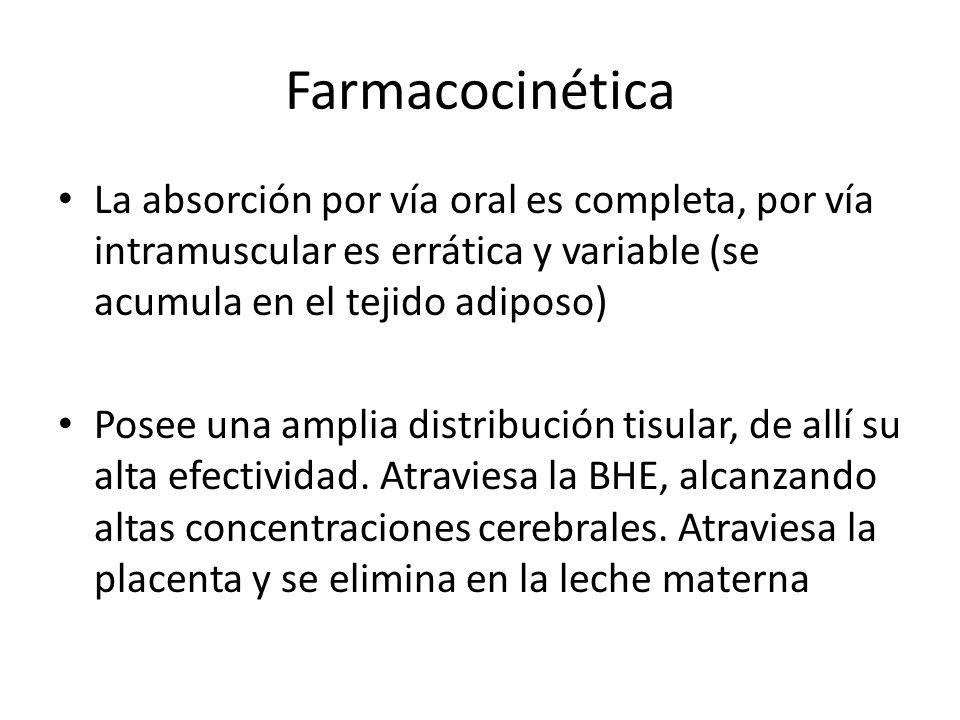 Farmacocinética

• La absorción por vía oral es completa, por vía intramuscular es errática y variable (se acumula en el tejido adiposo)

• Posee una amplia distribución tisular, de allí su alta efectividad. Atraviesa la BHE, alcanzando altas concentraciones cerebrales. Atraviesa la placenta y se elimina en la leche materna